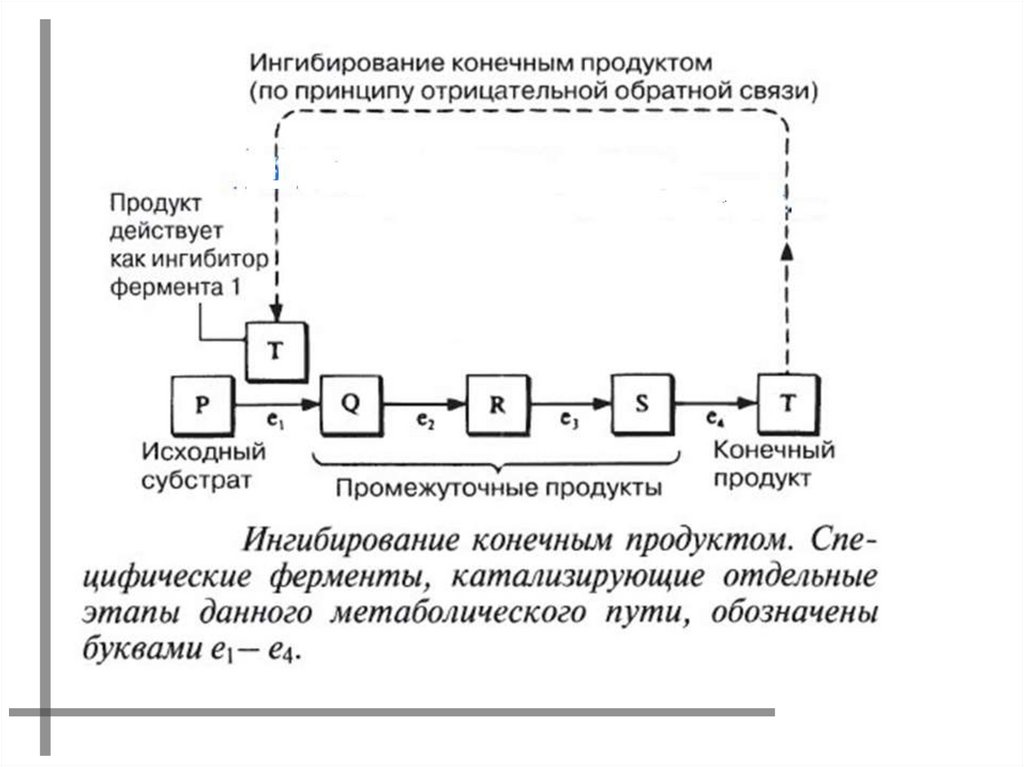 Ингибирование конечным продуктом
(по принципу отрицательной обратной связи)

Продукт действует как ингибитор фермента 1

T

P

$e_1$

Q

$e_2$

R

$e_3$

S

$e_4$

T

Исходный субстрат

Промежуточные продукты

Конечный продукт

Ингибирование конечным продуктом. Специфические ферменты, катализирующие отдельные этапы данного метаболического пути, обозначены буквами $e_1 - e_4$.